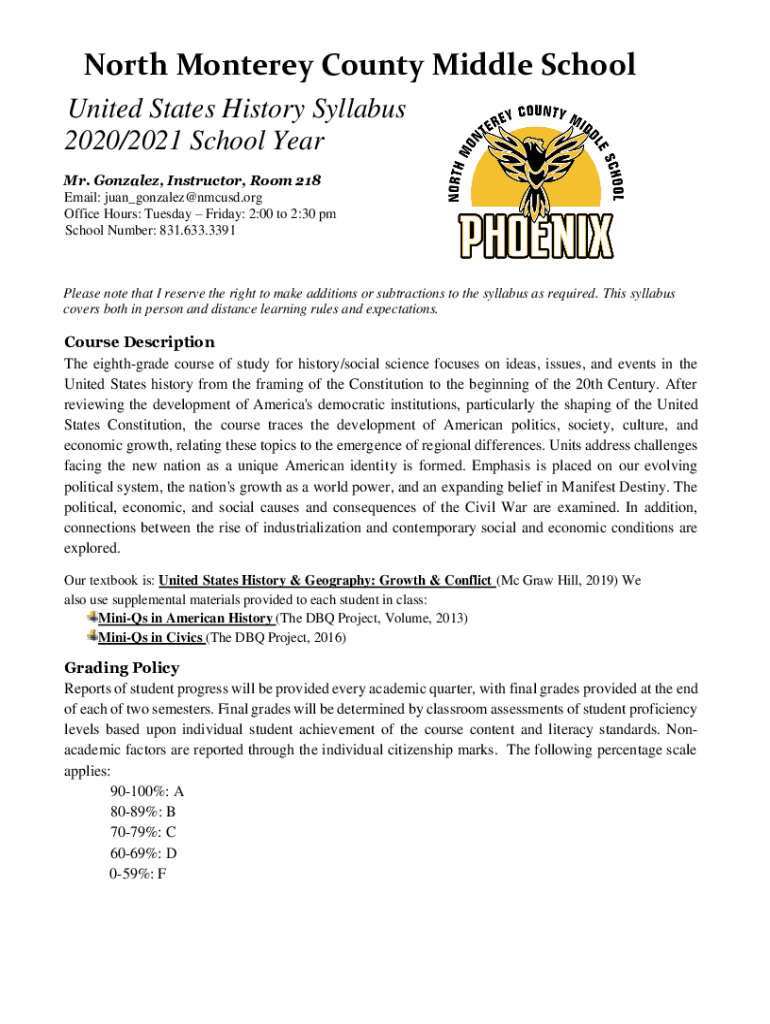 North Monterey County Middle School

United States History Syllabus
2020/2021 School Year

Mr. Gonzalez, Instructor, Room 218
Email: juan_gonzalez@nmcusd.org
Office Hours: Tuesday – Friday: 2:00 to 2:30 pm
School Number: 831.633.3391

NORTH MONTEREY COUNTY MIDDLE SCHOOL
PHOENIX

Please note that I reserve the right to make additions or subtractions to the syllabus as required. This syllabus covers both in person and distance learning rules and expectations.

Course Description
The eighth-grade course of study for history/social science focuses on ideas, issues, and events in the United States history from the framing of the Constitution to the beginning of the 20th Century. After reviewing the development of America's democratic institutions, particularly the shaping of the United States Constitution, the course traces the development of American politics, society, culture, and economic growth, relating these topics to the emergence of regional differences. Units address challenges facing the new nation as a unique American identity is formed. Emphasis is placed on our evolving political system, the nation's growth as a world power, and an expanding belief in Manifest Destiny. The political, economic, and social causes and consequences of the Civil War are examined. In addition, connections between the rise of industrialization and contemporary social and economic conditions are explored.

Our textbook is: United States History & Geography: Growth & Conflict (Mc Graw Hill, 2019) We also use supplemental materials provided to each student in class:
Mini-Qs in American History (The DBQ Project, Volume, 2013)
Mini-Qs in Civics (The DBQ Project, 2016)

Grading Policy
Reports of student progress will be provided every academic quarter, with final grades provided at the end of each of two semesters. Final grades will be determined by classroom assessments of student proficiency levels based upon individual student achievement of the course content and literacy standards. Non-academic factors are reported through the individual citizenship marks. The following percentage scale applies:
90-100%: A
80-89%: B
70-79%: C
60-69%: D
0-59%: F